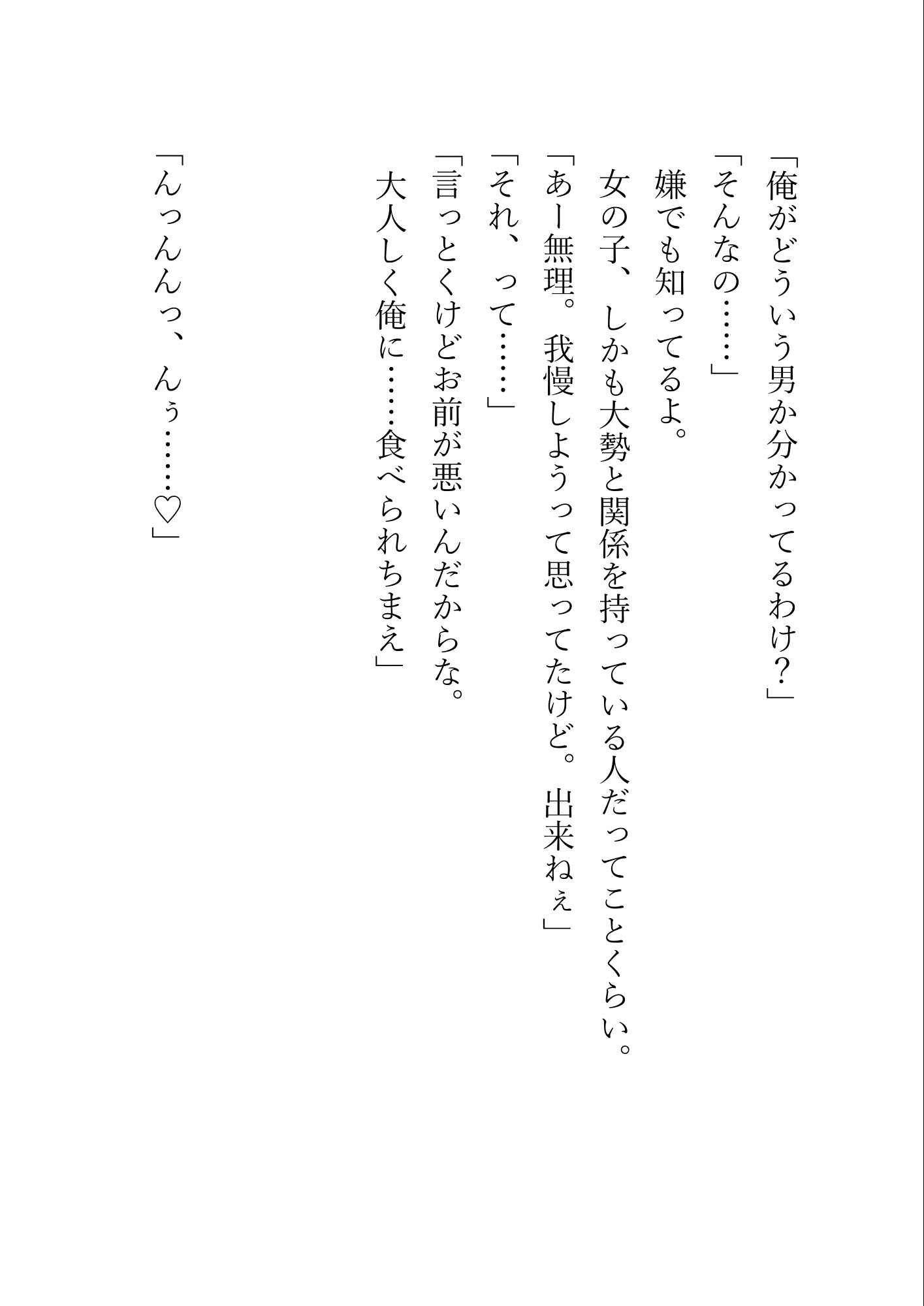 「俺がどういう男か分かってるわけ？」
「そんなの……」
嫌でも知ってるよ。
女の子、しかも大勢と関係を持っている人だってことくらい。
「あー無理。我慢しようって思ってたけど。出来ねぇ」
「それ、って……」
「言っとくけどお前が悪いんだからな。
大人しく俺に……食べられちまえ」

「んっんんっ、んぅ……♡」